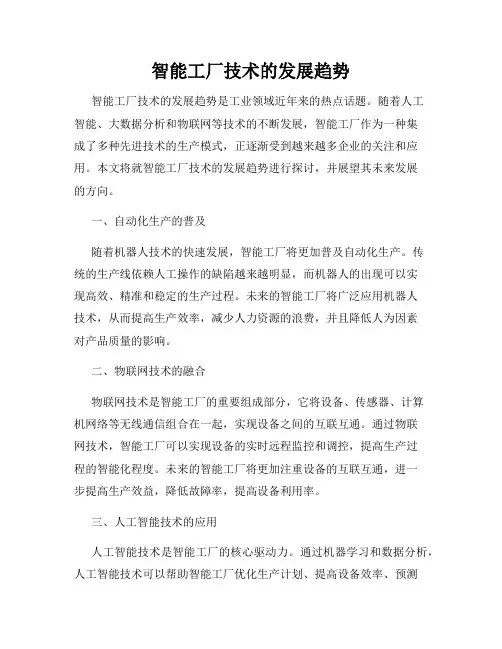 智能工厂技术的发展趋势

智能工厂技术的发展趋势是工业领域近年来的热点话题。随着人工智能、大数据分析和物联网等技术的不断发展，智能工厂作为一种集成了多种先进技术的生产模式，正逐渐受到越来越多企业的关注和应用。本文将就智能工厂技术的发展趋势进行探讨，并展望其未来发展的方向。

一、自动化生产的普及

随着机器人技术的快速发展，智能工厂将更加普及自动化生产。传统的生产线依赖人工操作的缺陷越来越明显，而机器人的出现可以实现高效、精准和稳定的生产过程。未来的智能工厂将广泛应用机器人技术，从而提高生产效率，减少人力资源的浪费，并且降低人为因素对产品质量的影响。

二、物联网技术的融合

物联网技术是智能工厂的重要组成部分，它将设备、传感器、计算机网络等无线通信组合在一起，实现设备之间的互联互通。通过物联网技术，智能工厂可以实现设备的实时远程监控和调控，提高生产过程的智能化程度。未来的智能工厂将更加注重设备的互联互通，进一步提高生产效益，降低故障率，提高设备利用率。

三、人工智能技术的应用

人工智能技术是智能工厂的核心驱动力。通过机器学习和数据分析，人工智能技术可以帮助智能工厂优化生产计划、提高设备效率、预测